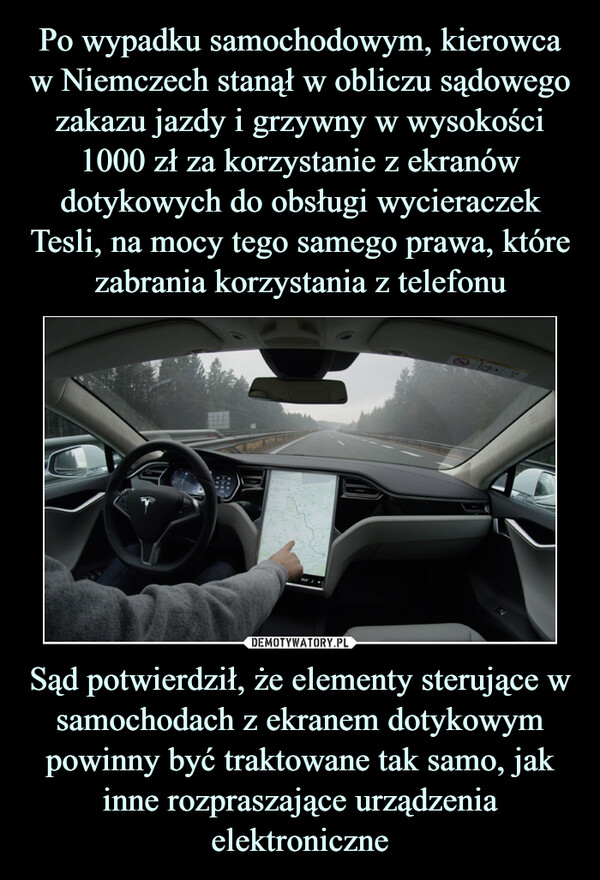 Po wypadku samochodowym, kierowca w Niemczech stanął w obliczu sądowego zakazu jazdy i grzywny w wysokości 1000 zł za korzystanie z ekranów dotykowych do obsługi wycieraczek Tesli, na mocy tego samego prawa, które zabrania korzystania z telefonu

DEMOTYWATORY.PL

Sąd potwierdził, że elementy sterujące w samochodach z ekranem dotykowym powinny być traktowane tak samo, jak inne rozpraszające urządzenia elektroniczne